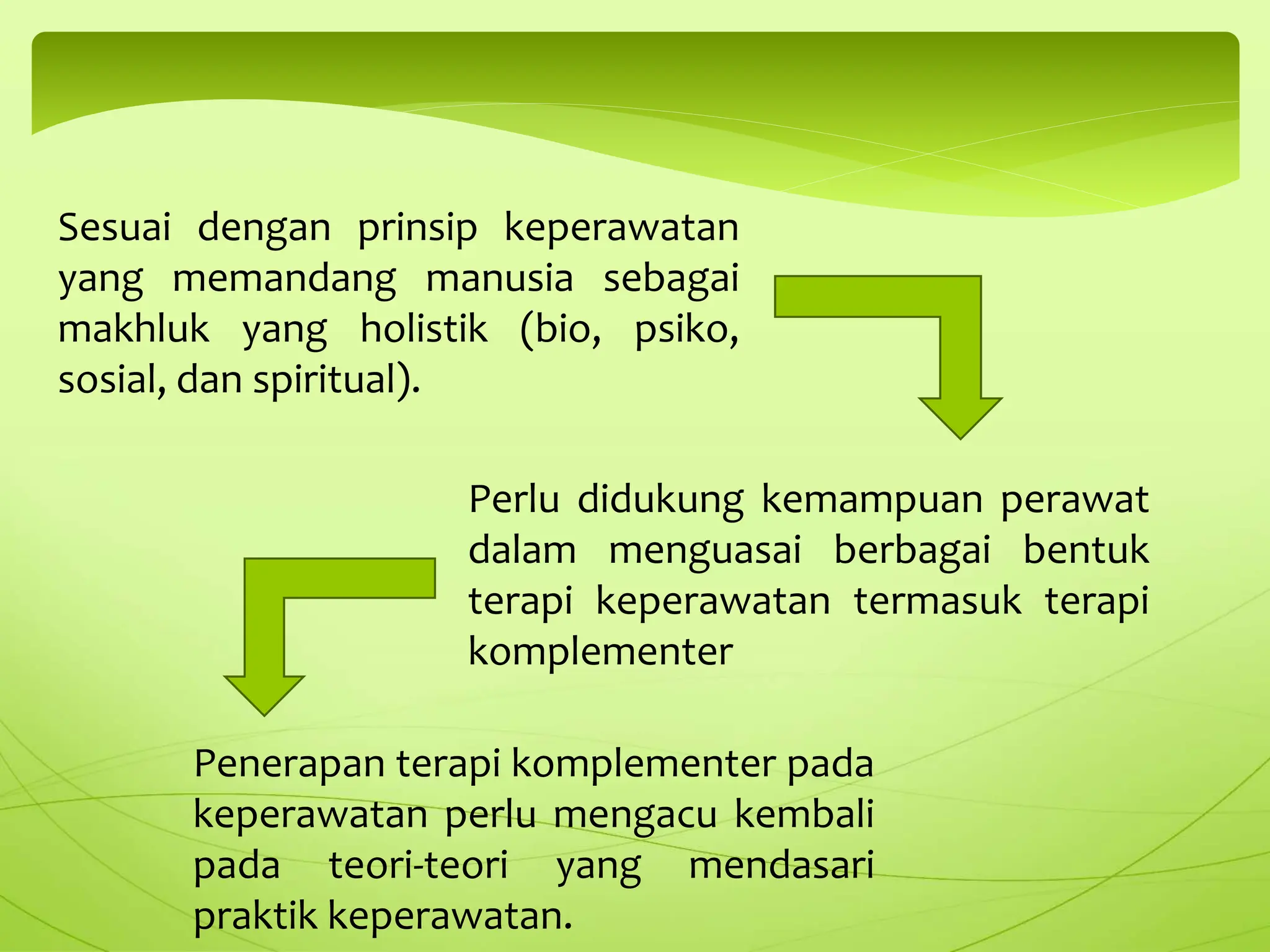 Sesuai dengan prinsip keperawatan yang memandang manusia sebagai makhluk yang holistik (bio, psiko, sosial, dan spiritual).

Perlu didukung kemampuan perawat dalam menguasai berbagai bentuk terapi keperawatan termasuk terapi komplementer

Penerapan terapi komplementer pada keperawatan perlu mengacu kembali pada teori-teori yang mendasari praktik keperawatan.